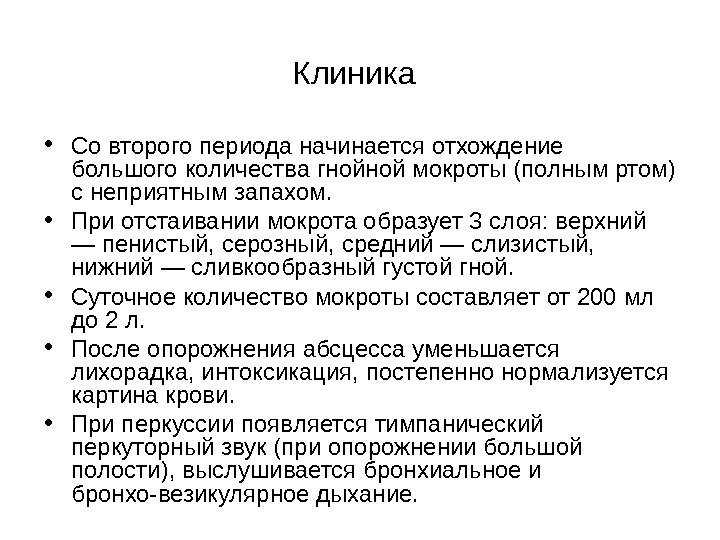 Клиника

• Со второго периода начинается отхождение большого количества гнойной мокроты (полным ртом) с неприятным запахом.

• При отстаивании мокрота образует 3 слоя: верхний — пенистый, серозный, средний — слизистый, нижний — сливкообразный густой гной.

• Суточное количество мокроты составляет от 200 мл до 2 л.

• После опорожнения абсцесса уменьшается лихорадка, интоксикация, постепенно нормализуется картина крови.

• При перкуссии появляется тимпанический перкуторный звук (при опорожнении большой полости), выслушивается бронхиальное и бронхо-везикулярное дыхание.